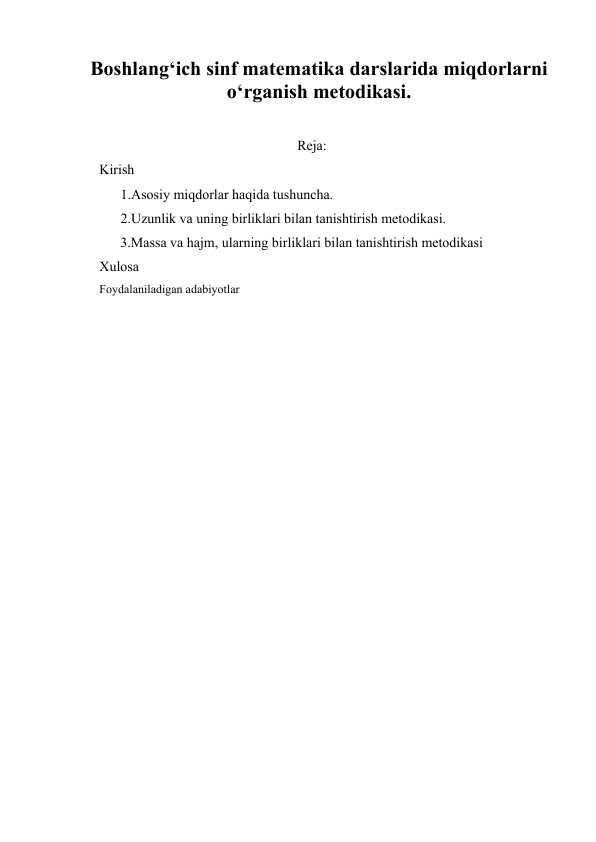 Boshlang‘ich sinf matematika darslarida miqdorlarni o‘rganish metodikasi.

Reja:

Kirish

1.Asosiy miqdorlar haqida tushuncha.

2.Uzunlik va uning birliklari bilan tanishtirish metodikasi.

3.Massa va hajm, ularning birliklari bilan tanishtirish metodikasi

Xulosa

Foydalaniladigan adabiyotlar